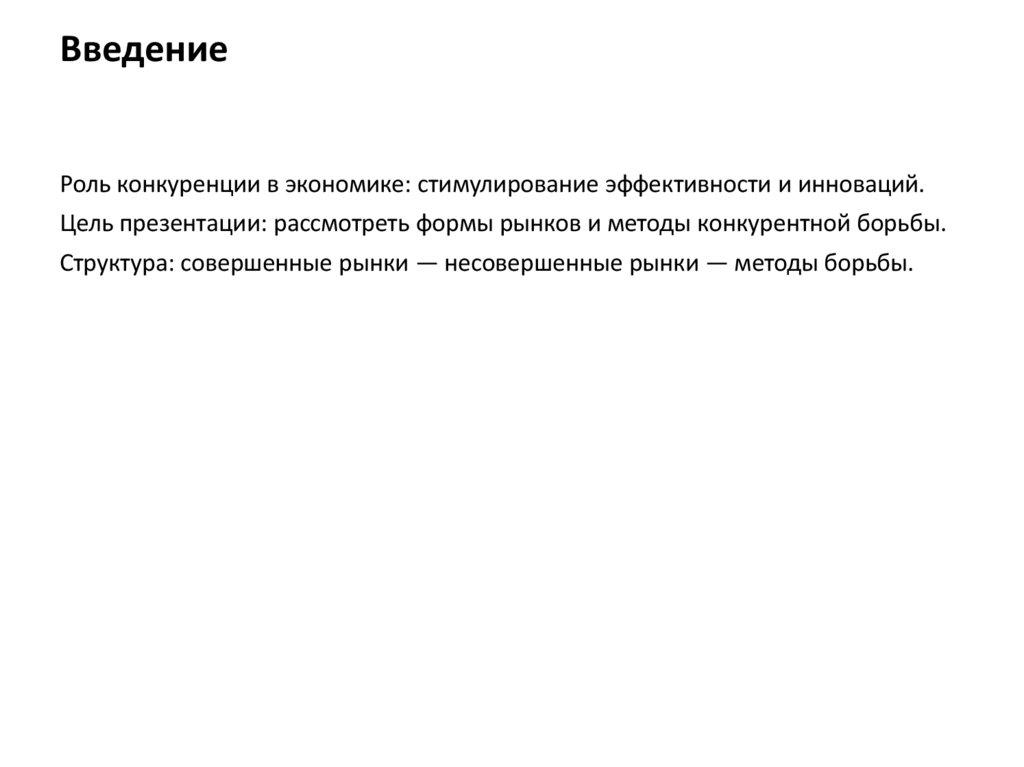 Введение

Роль конкуренции в экономике: стимулирование эффективности и инноваций.

Цель презентации: рассмотреть формы рынков и методы конкурентной борьбы.

Структура: совершенные рынки — несовершенные рынки — методы борьбы.